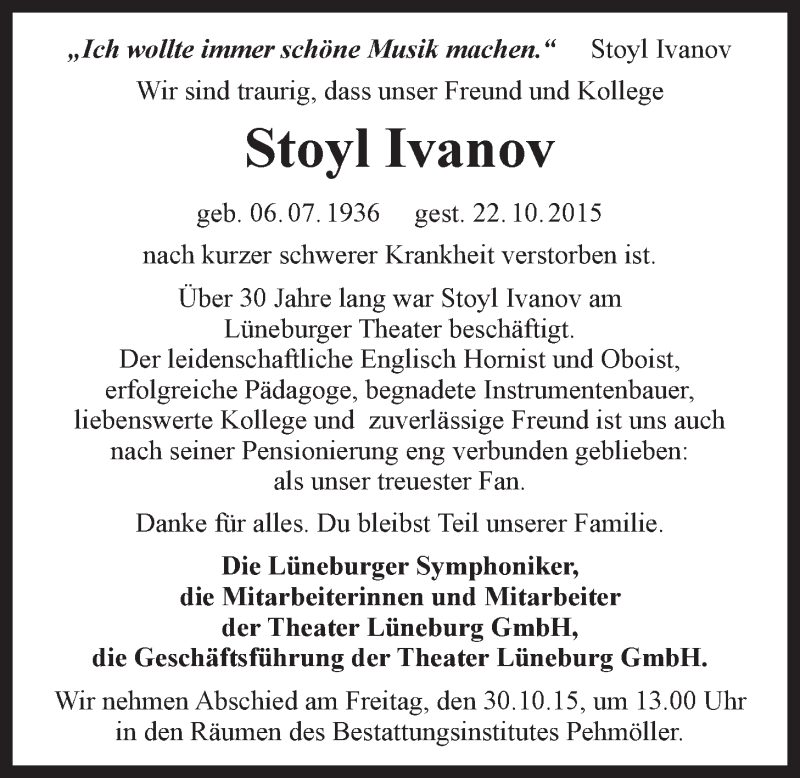 „Ich wollte immer schöne Musik machen.“ Stoyl Ivanov

Wir sind traurig, dass unser Freund und Kollege

Stoyl Ivanov

geb. 06. 07. 1936 gest. 22. 10. 2015

nach kurzer schwerer Krankheit verstorben ist.

Über 30 Jahre lang war Stoyl Ivanov am Lüneburger Theater beschäftigt. Der leidenschaftliche Englisch Hornist und Oboist, erfolgreiche Pädagoge, begnadete Instrumentenbauer, liebenswerte Kollege und zuverlässige Freund ist uns auch nach seiner Pensionierung eng verbunden geblieben: als unser treuester Fan.

Danke für alles. Du bleibst Teil unserer Familie.

Die Lüneburger Symphoniker,
die Mitarbeiterinnen und Mitarbeiter
der Theater Lüneburg GmbH,
die Geschäftsführung der Theater Lüneburg GmbH.

Wir nehmen Abschied am Freitag, den 30.10.15, um 13.00 Uhr in den Räumen des Bestattungsinstitutes Pehmöller.